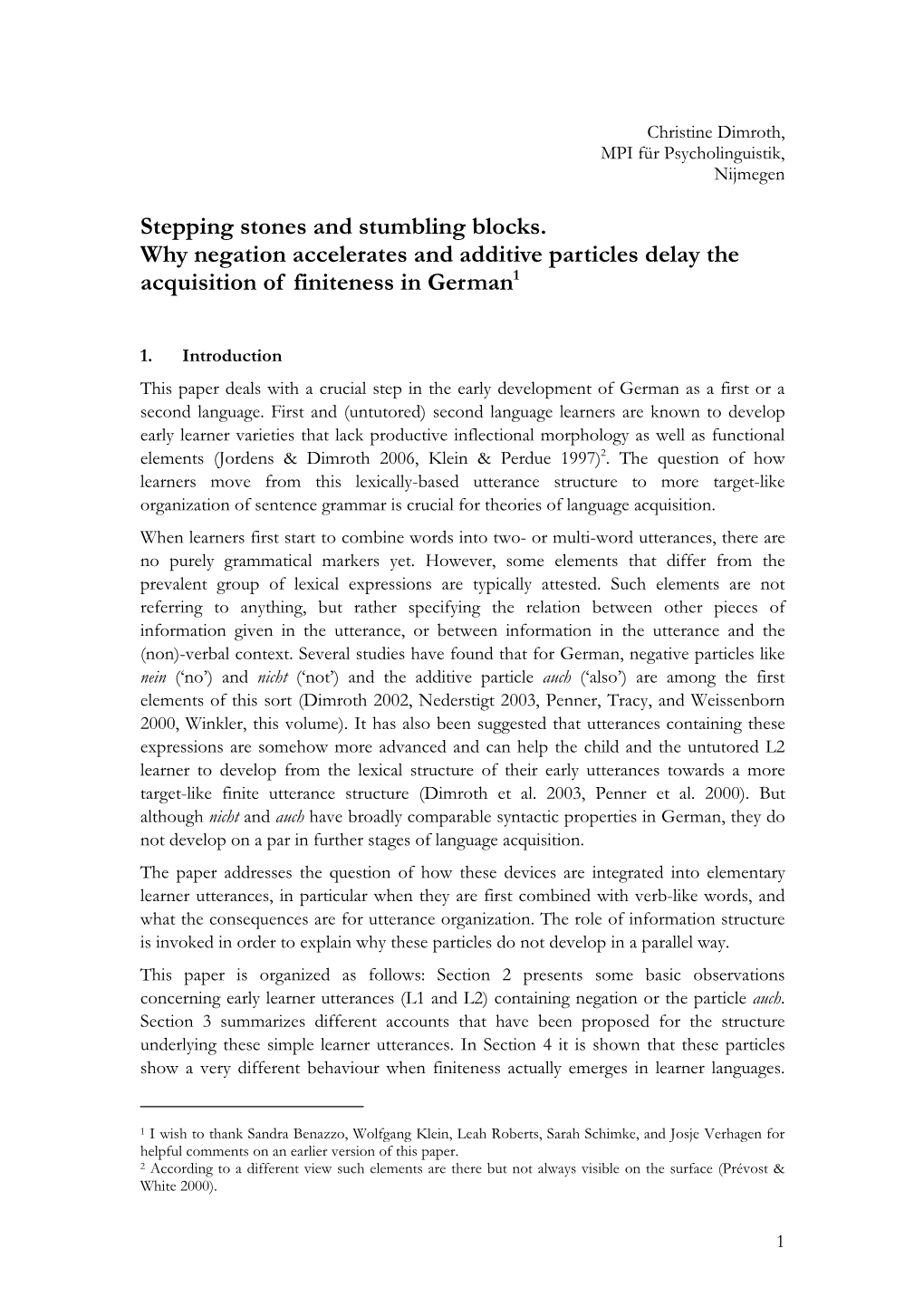 Christine Dimroth,
MPI für Psycholinguistik,
Nijmegen

Stepping stones and stumbling blocks.
Why negation accelerates and additive particles delay the acquisition of finiteness in German$^1$

1. Introduction

This paper deals with a crucial step in the early development of German as a first or a second language. First and (untutored) second language learners are known to develop early learner varieties that lack productive inflectional morphology as well as functional elements (Jordens & Dimroth 2006, Klein & Perdue 1997)$^2$. The question of how learners move from this lexically-based utterance structure to more target-like organization of sentence grammar is crucial for theories of language acquisition.

When learners first start to combine words into two- or multi-word utterances, there are no purely grammatical markers yet. However, some elements that differ from the prevalent group of lexical expressions are typically attested. Such elements are not referring to anything, but rather specifying the relation between other pieces of information given in the utterance, or between information in the utterance and the (non)-verbal context. Several studies have found that for German, negative particles like nein ('no') and nicht ('not') and the additive particle auch ('also') are among the first elements of this sort (Dimroth 2002, Nederstigt 2003, Penner, Tracy, and Weissenborn 2000, Winkler, this volume). It has also been suggested that utterances containing these expressions are somehow more advanced and can help the child and the untutored L2 learner to develop from the lexical structure of their early utterances towards a more target-like finite utterance structure (Dimroth et al. 2003, Penner et al. 2000). But although nicht and auch have broadly comparable syntactic properties in German, they do not develop on a par in further stages of language acquisition.

The paper addresses the question of how these devices are integrated into elementary learner utterances, in particular when they are first combined with verb-like words, and what the consequences are for utterance organization. The role of information structure is invoked in order to explain why these particles do not develop in a parallel way.

This paper is organized as follows: Section 2 presents some basic observations concerning early learner utterances (L1 and L2) containing negation or the particle auch. Section 3 summarizes different accounts that have been proposed for the structure underlying these simple learner utterances. In Section 4 it is shown that these particles show a very different behaviour when finiteness actually emerges in learner languages.

$^1$ I wish to thank Sandra Benazzo, Wolfgang Klein, Leah Roberts, Sarah Schimke, and Josje Verhagen for helpful comments on an earlier version of this paper.
$^2$ According to a different view such elements are there but not always visible on the surface (Prévost & White 2000).

1